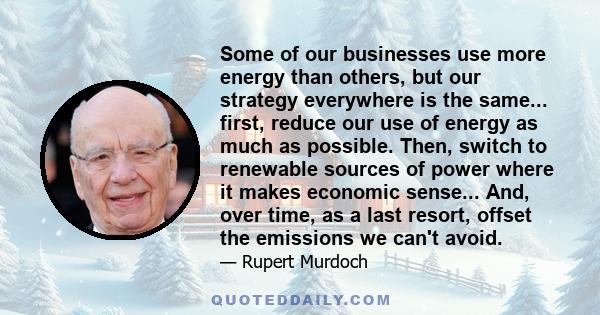 Some of our businesses use more energy than others, but our strategy everywhere is the same... first, reduce our use of energy as much as possible. Then, switch to renewable sources of power where it makes economic sense... And, over time, as a last resort, offset the emissions we can't avoid.

— Rupert Murdoch

QUOTEDDAILY.COM